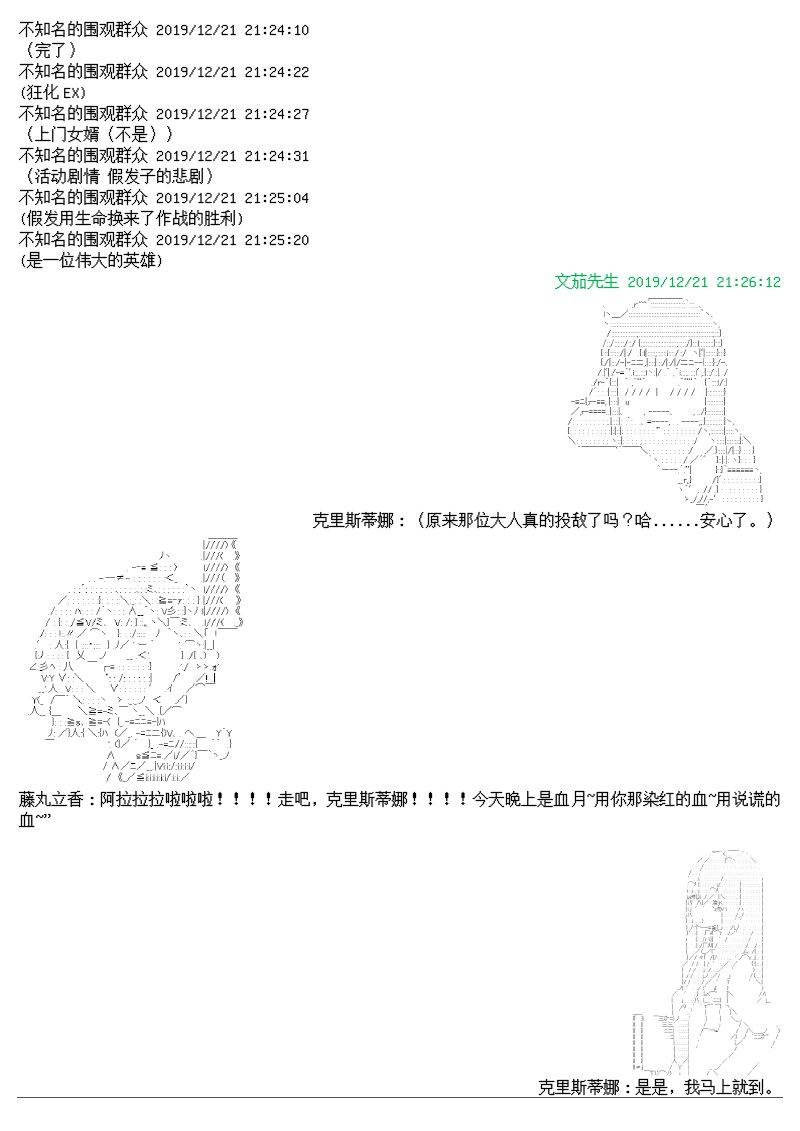 不知名的围观群众 2019/12/21 21:24:10
（完了）
不知名的围观群众 2019/12/21 21:24:22
(狂化 EX)
不知名的围观群众 2019/12/21 21:24:27
（上门女婿（不是））
不知名的围观群众 2019/12/21 21:24:31
（活动剧情 假发子的悲剧）
不知名的围观群众 2019/12/21 21:25:04
(假发用生命换来了作战的胜利)
不知名的围观群众 2019/12/21 21:25:20
(是一位伟大的英雄)

文茄先生 2019/12/21 21:26:12

克里斯蒂娜：（原来那位大人真的投敌了吗？哈......安心了。）

藤丸立香：阿拉拉拉啦啦啦！！！！走吧，克里斯蒂娜！！！！今天晚上是血月~用你那染红的血~用说谎的血~”

克里斯蒂娜：是是，我马上就到。